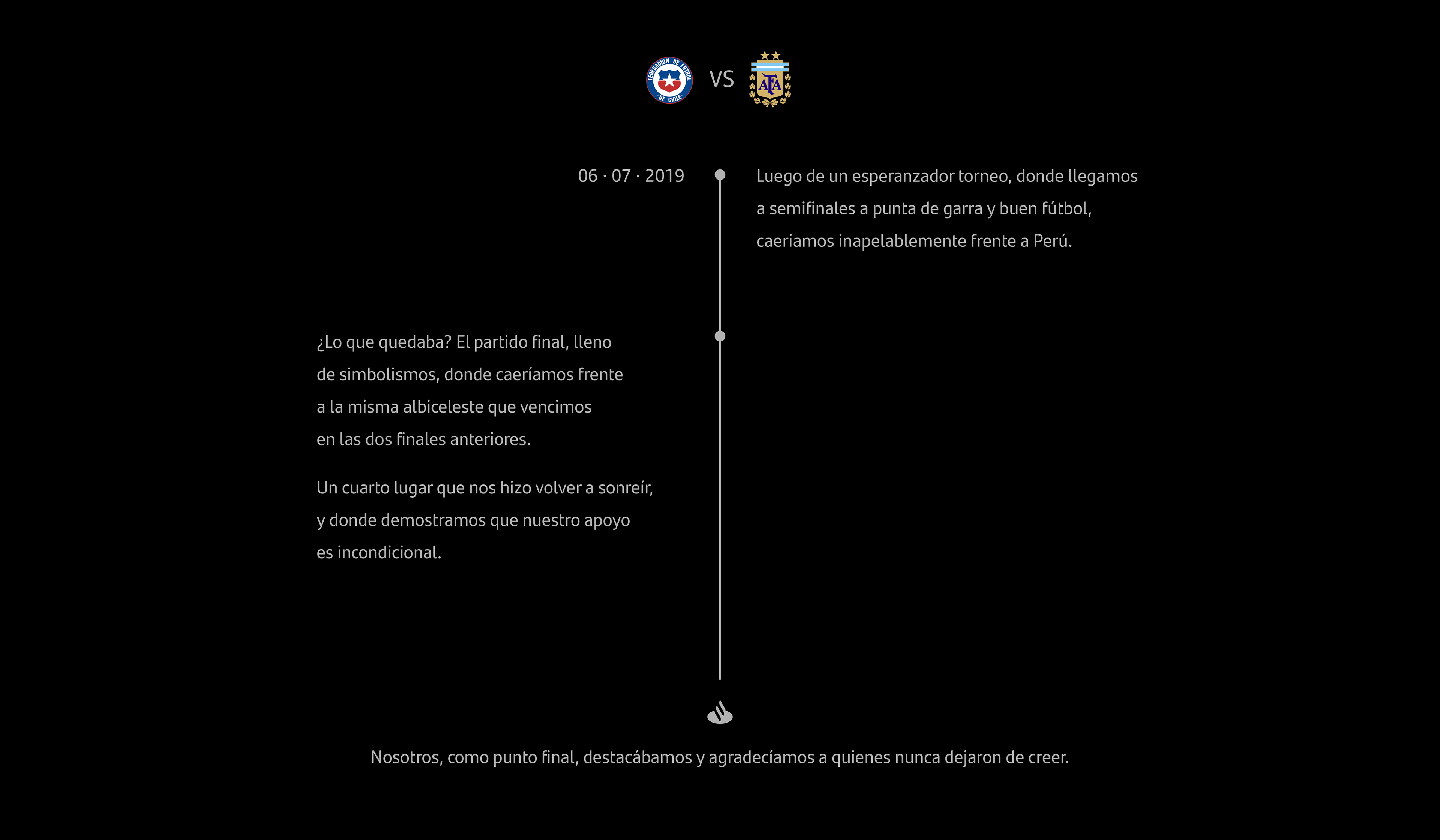 FEDERACION DE FUTBOL DE CHILE

VS

AFA

06 · 07 · 2019

Luego de un esperanzador torneo, donde llegamos a semifinales a punta de garra y buen fútbol, caeríamos inapelablemente frente a Perú.

¿Lo que quedaba? El partido final, lleno de simbolismos, donde caeríamos frente a la misma albiceleste que vencimos en las dos finales anteriores.

Un cuarto lugar que nos hizo volver a sonreír, y donde demostramos que nuestro apoyo es incondicional.

Nosotros, como punto final, destacábamos y agradecíamos a quienes nunca dejaron de creer.